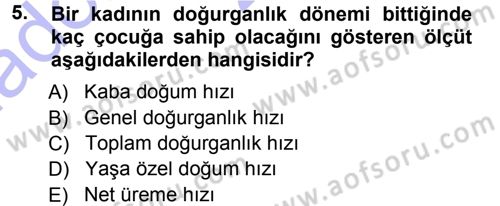 5. Bir kadının doğurganlık dönemi bittiğinde kaç çocuğa sahip olacağını gösteren ölçüt aşağıdakilerden hangisidir?

A) Kaba doğum hızı
B) Genel doğurganlık hızı
C) Toplam doğurganlık hızı
D) Yaşa özel doğum hızı
E) Net üreme hızı

www.aofsoru.com
www.aofsoru.com
www.aofsoru.com